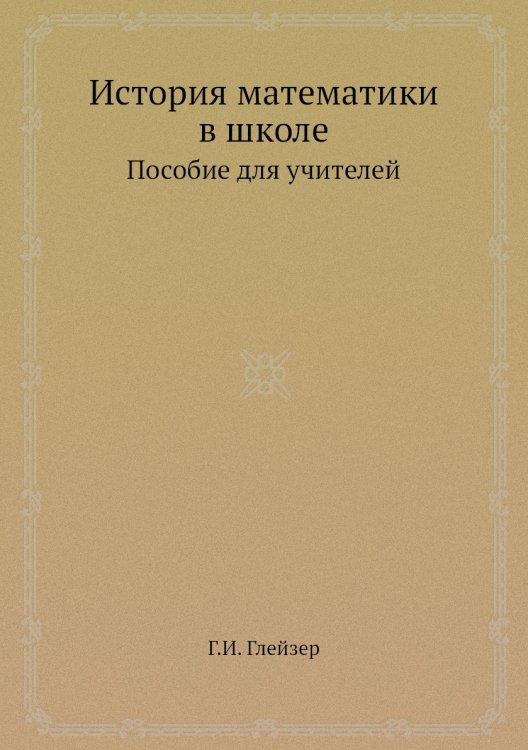 История математики в школе
Пособие для учителей

Г.И. Глейзер